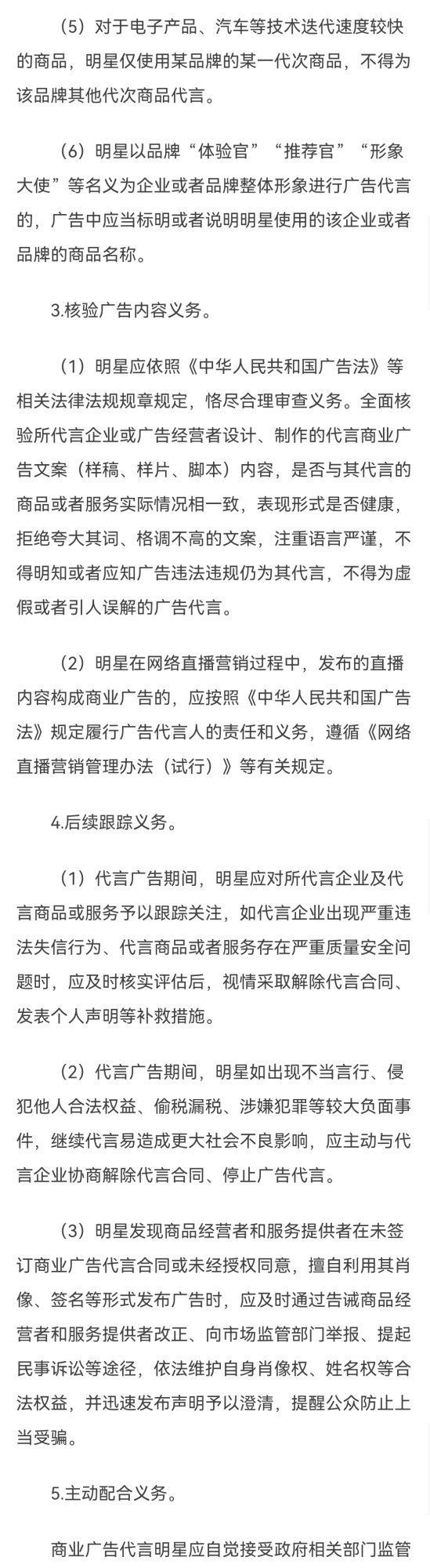 （5）对于电子产品、汽车等技术迭代速度较快的商品，明星仅使用某品牌的某一代次商品，不得为该品牌其他代次商品代言。

（6）明星以品牌“体验官”“推荐官”“形象大使”等名义为企业或者品牌整体形象进行广告代言的，广告中应当标明或者说明明星使用的该企业或者品牌的商品名称。

3.核验广告内容义务。

（1）明星应依照《中华人民共和国广告法》等相关法律法规规章规定，恪尽合理审查义务。全面核验所代言企业或广告经营者设计、制作的代言商业广告文案（样稿、样片、脚本）内容，是否与其代言的商品或者服务实际情况相一致，表现形式是否健康，拒绝夸大其词、格调不高的文案，注重语言严谨，不得明知或者应知广告违法违规仍为其代言，不得为虚假或者引人误解的广告代言。

（2）明星在网络直播营销过程中，发布的直播内容构成商业广告的，应按照《中华人民共和国广告法》规定履行广告代言人的责任和义务，遵循《网络直播营销管理办法（试行）》等有关规定。

4.后续跟踪义务。

（1）代言广告期间，明星应对所代言企业及代言商品或服务予以跟踪关注，如代言企业出现严重违法失信行为、代言商品或者服务存在严重质量安全问题时，应及时核实评估后，视情采取解除代言合同、发表个人声明等补救措施。

（2）代言广告期间，明星如出现不当言行、侵犯他人合法权益、偷税漏税、涉嫌犯罪等较大负面事件，继续代言易造成更大社会不良影响，应主动与代言企业协商解除代言合同、停止广告代言。

（3）明星发现商品经营者和服务提供者在未签订商业广告代言合同或未经授权同意，擅自利用其肖像、签名等形式发布广告时，应及时通过告诫商品经营者和服务提供者改正、向市场监管部门举报、提起民事诉讼等途径，依法维护自身肖像权、姓名权等合法权益，并迅速发布声明予以澄清，提醒公众防止上当受骗。

5.主动配合义务。

商业广告代言明星应自觉接受政府相关部门监管